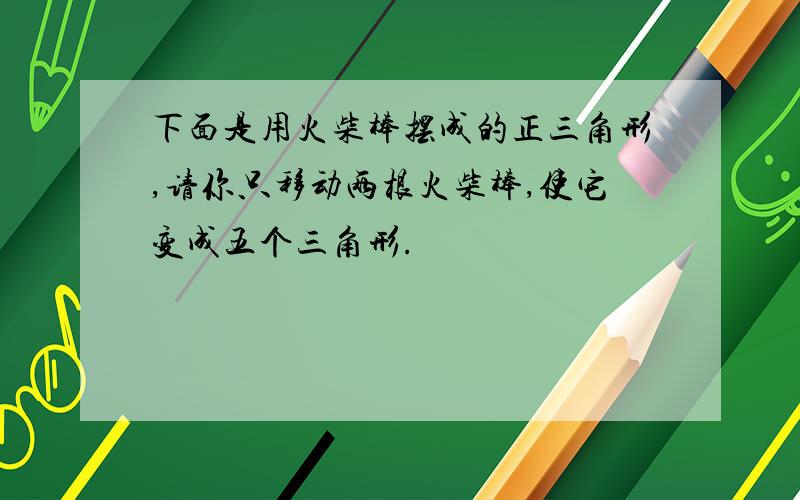 下面是用火柴棒摆成的正三角形,请你只移动两根火柴棒,使它变成五个三角形.